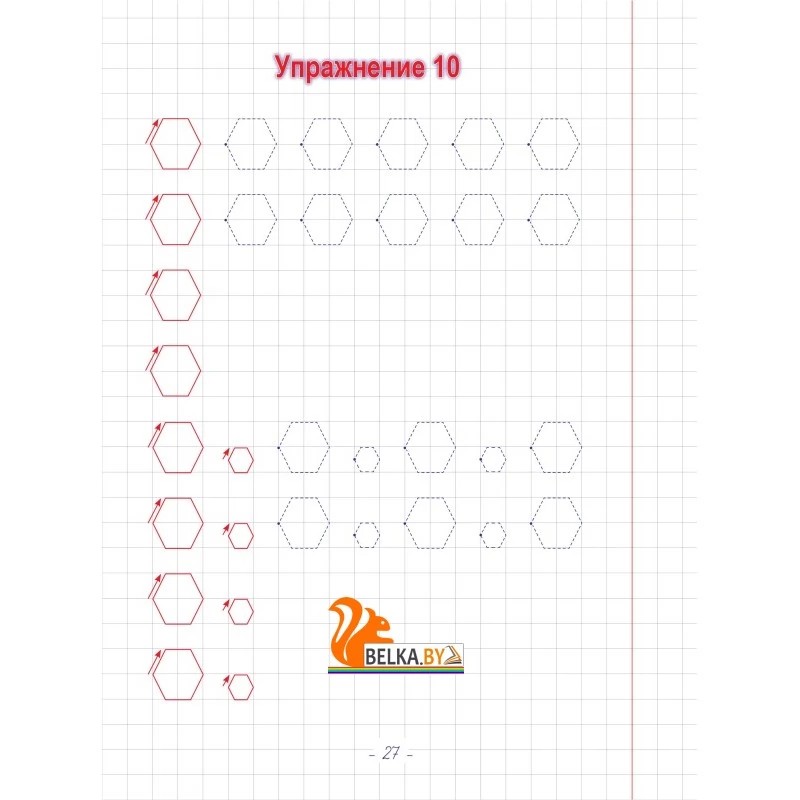 Упражнение 10

BELKA.BY

- 27 -